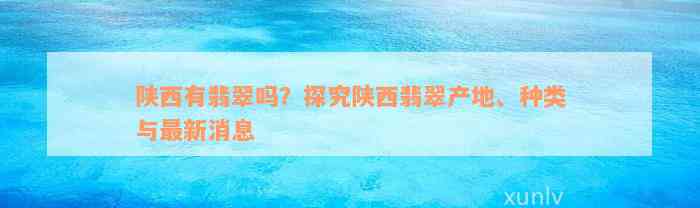 陕西有翡翠吗？探究陕西翡翠产地、种类与最新消息

xunlv